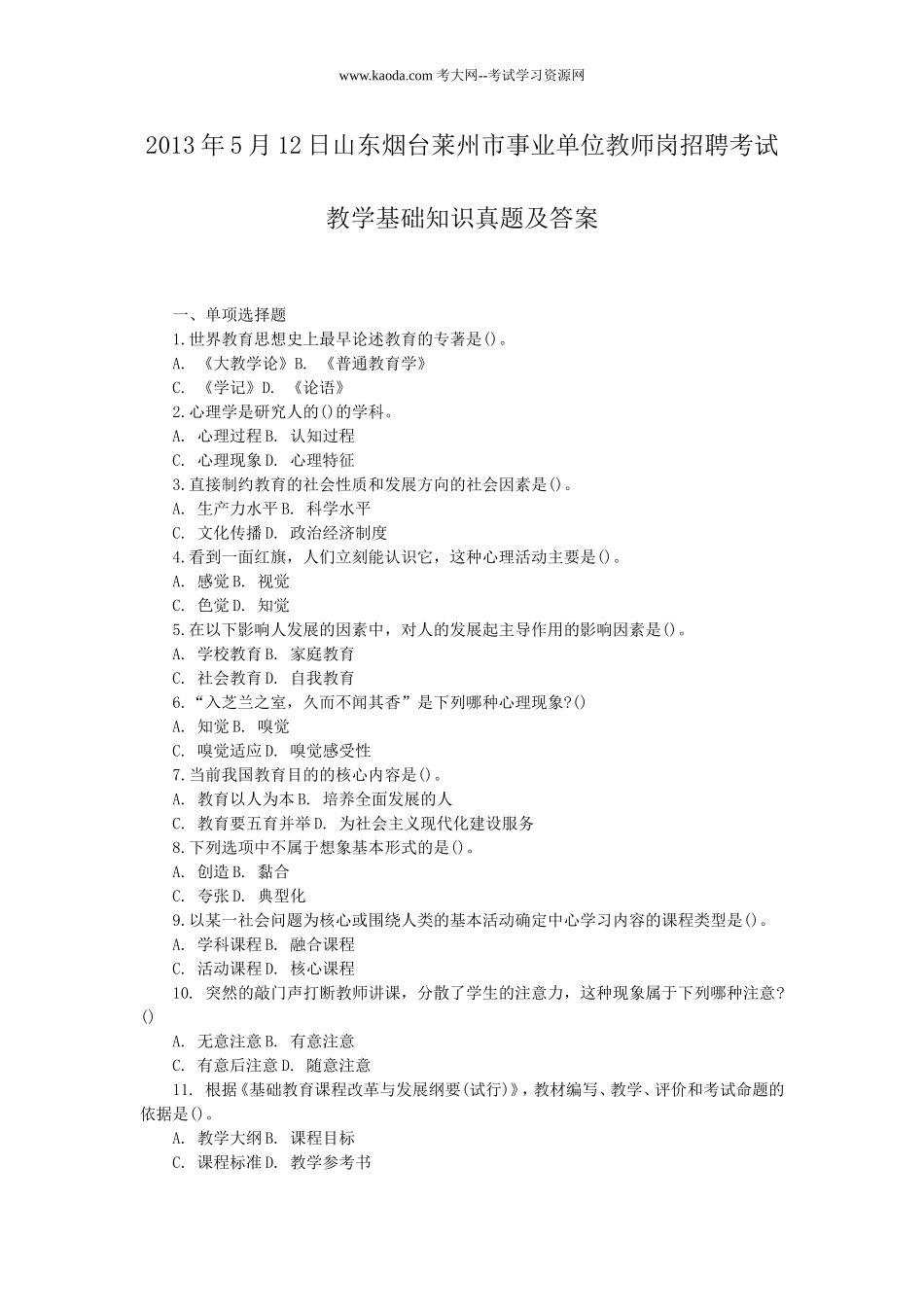 www.kaoda.com 考大网--考试学习资源网

2013 年 5 月 12 日山东烟台莱州市事业单位教师岗招聘考试

教学基础知识真题及答案

一、单项选择题

1.世界教育思想史上最早论述教育的专著是()。

A. 《大教学论》B. 《普通教育学》

C. 《学记》D. 《论语》

2.心理学是研究人的()的学科。

A. 心理过程 B. 认知过程

C. 心理现象 D. 心理特征

3.直接制约教育的社会性质和发展方向的社会因素是()。

A. 生产力水平 B. 科学水平

C. 文化传播 D. 政治经济制度

4.看到一面红旗，人们立刻能认识它，这种心理活动主要是()。

A. 感觉 B. 视觉

C. 色觉 D. 知觉

5.在以下影响人发展的因素中，对人的发展起主导作用的影响因素是()。

A. 学校教育 B. 家庭教育

C. 社会教育 D. 自我教育

6.“入芝兰之室，久而不闻其香”是下列哪种心理现象?()

A. 知觉 B. 嗅觉

C. 嗅觉适应 D. 嗅觉感受性

7.当前我国教育目的的核心内容是()。

A. 教育以人为本 B. 培养全面发展的人

C. 教育要五育并举 D. 为社会主义现代化建设服务

8.下列选项中不属于想象基本形式的是()。

A. 创造 B. 黏合

C. 夸张 D. 典型化

9.以某一社会问题为核心或围绕人类的基本活动确定中心学习内容的课程类型是()。

A. 学科课程 B. 融合课程

C. 活动课程 D. 核心课程

10. 突然的敲门声打断教师讲课，分散了学生的注意力，这种现象属于下列哪种注意?()

A. 无意注意 B. 有意注意

C. 有意后注意 D. 随意注意

11. 根据《基础教育课程改革与发展纲要(试行)》，教材编写、教学、评价和考试命题的依据是()。

A. 教学大纲 B. 课程目标

C. 课程标准 D. 教学参考书